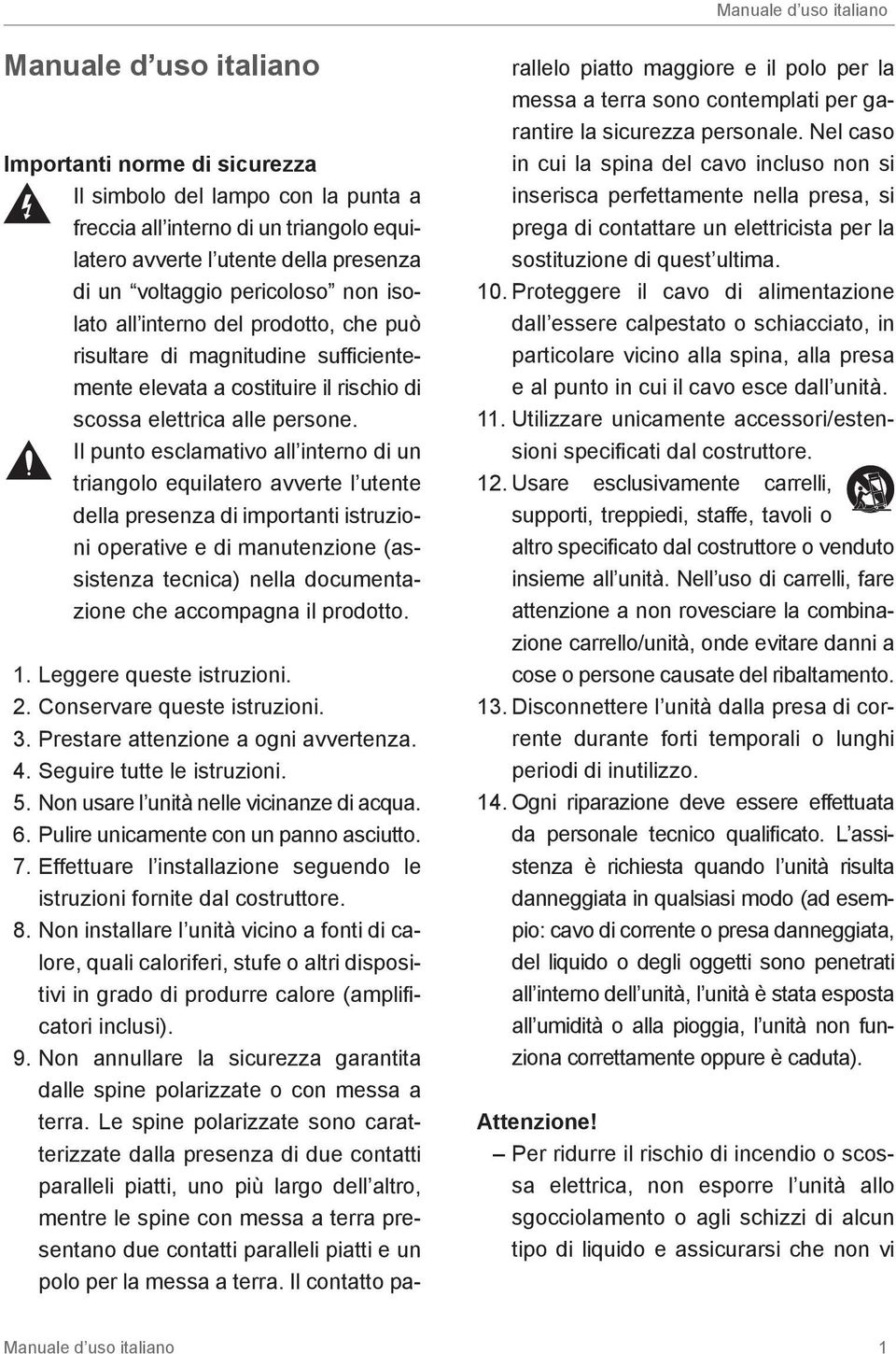 Manuale d'uso italiano

Manuale d'uso italiano

Importanti norme di sicurezza

Il simbolo del lampo con la punta a freccia all'interno di un triangolo equilatero avverte l'utente della presenza di un "voltaggio pericoloso" non isolato all'interno del prodotto, che può risultare di magnitudine sufficientemente elevata a costituire il rischio di scossa elettrica alle persone.

Il punto esclamativo all'interno di un triangolo equilatero avverte l'utente della presenza di importanti istruzioni operative e di manutenzione (assistenza tecnica) nella documentazione che accompagna il prodotto.

1. Leggere queste istruzioni.
2. Conservare queste istruzioni.
3. Prestare attenzione a ogni avvertenza.
4. Seguire tutte le istruzioni.
5. Non usare l'unità nelle vicinanze di acqua.
6. Pulire unicamente con un panno asciutto.
7. Effettuare l'installazione seguendo le istruzioni fornite dal costruttore.
8. Non installare l'unità vicino a fonti di calore, quali caloriferi, stufe o altri dispositivi in grado di produrre calore (amplificatori inclusi).
9. Non annullare la sicurezza garantita dalle spine polarizzate o con messa a terra. Le spine polarizzate sono caratterizzate dalla presenza di due contatti paralleli piatti, uno più largo dell'altro, mentre le spine con messa a terra presentano due contatti paralleli piatti e un polo per la messa a terra. Il contatto parallelo piatto maggiore e il polo per la messa a terra sono contemplati per garantire la sicurezza personale. Nel caso in cui la spina del cavo incluso non si inserisca perfettamente nella presa, si prega di contattare un elettricista per la sostituzione di quest'ultima.
10. Proteggere il cavo di alimentazione dall'essere calpestato o schiacciato, in particolare vicino alla spina, alla presa e al punto in cui il cavo esce dall'unità.
11. Utilizzare unicamente accessori/estensioni specificati dal costruttore.
12. Usare esclusivamente carrelli, supporti, treppiedi, staffe, tavoli o altro specificato dal costruttore o venduto insieme all'unità. Nell'uso di carrelli, fare attenzione a non rovesciare la combinazione carrello/unità, onde evitare danni a cose o persone causate del ribaltamento.
13. Disconnettere l'unità dalla presa di corrente durante forti temporali o lunghi periodi di inutilizzo.
14. Ogni riparazione deve essere effettuata da personale tecnico qualificato. L'assistenza è richiesta quando l'unità risulta danneggiata in qualsiasi modo (ad esempio: cavo di corrente o presa danneggiata, del liquido o degli oggetti sono penetrati all'interno dell'unità, l'unità è stata esposta all'umidità o alla pioggia, l'unità non funziona correttamente oppure è caduta).

Attenzione!
– Per ridurre il rischio di incendio o scossa elettrica, non esporre l'unità allo sgocciolamento o agli schizzi di alcun tipo di liquido e assicurarsi che non vi

Manuale d'uso italiano 1